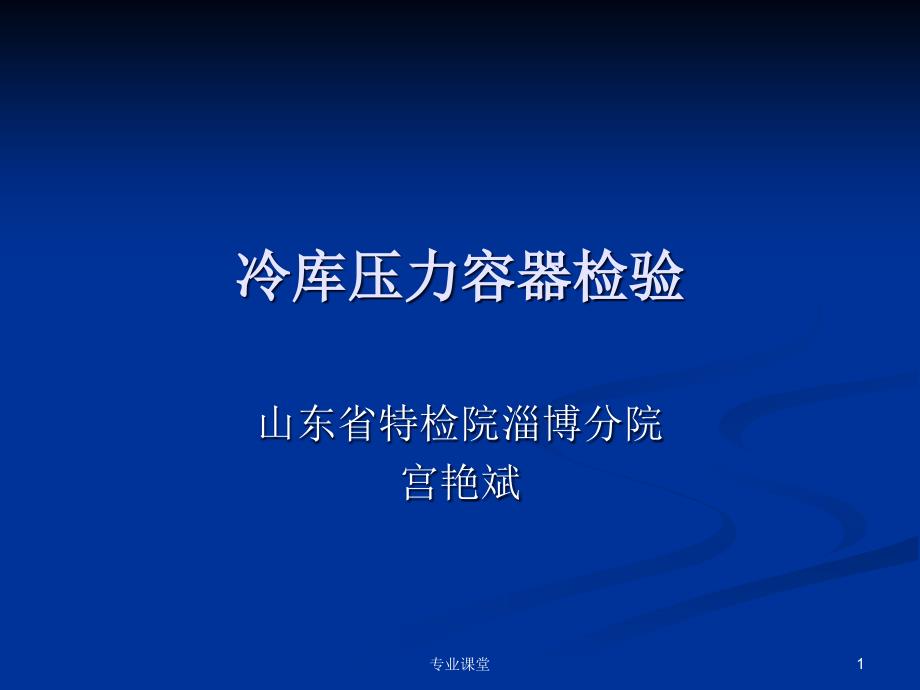 冷库压力容器检验

山东省特检院淄博分院
宫艳斌

专业课堂

1